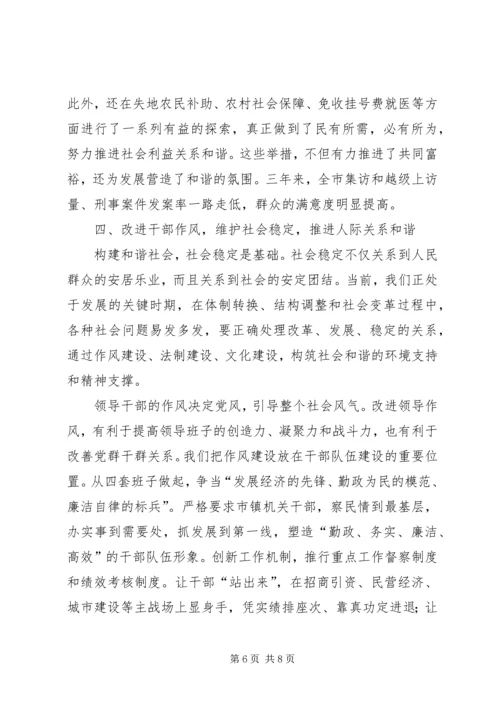 此外，还在失地农民补助、农村社会保障、免收挂号费就医等方面进行了一系列有益的探索，真正做到了民有所需，必有所为，努力推进社会利益关系和谐。这些举措，不但有力推进了共同富裕，还为发展营造了和谐的氛围。三年来，全市集访和越级上访量、刑事案件发案率一路走低，群众的满意度明显提高。

四、改进干部作风，维护社会稳定，推进人际关系和谐

构建和谐社会，社会稳定是基础。社会稳定不仅关系到人民群众的安居乐业，而且关系到社会的安定团结。当前，我们正处于发展的关键时期，在体制转换、结构调整和社会变革过程中，各种社会问题易发多发，要正确处理改革、发展、稳定的关系，通过作风建设、法制建设、文化建设，构筑社会和谐的环境支持和精神支撑。

领导干部的作风决定党风，引导整个社会风气。改进领导作风，有利于提高领导班子的创造力、凝聚力和战斗力，也有利于改善党群干群关系。我们把作风建设放在干部队伍建设的重要位置。从四套班子做起，争当“发展经济的先锋、勤政为民的模范、廉洁自律的标兵”。严格要求市镇机关干部，察民情到最基层，办实事到需要处，抓发展到第一线，塑造“勤政、务实、廉洁、高效”的干部队伍形象。创新工作机制，推行重点工作督察制度和绩效考核制度。让干部“站出来”，在招商引资、民营经济、城市建设等主战场上显身手，凭实绩排座次、靠真功定进退；让

第 6 页 共 8 页